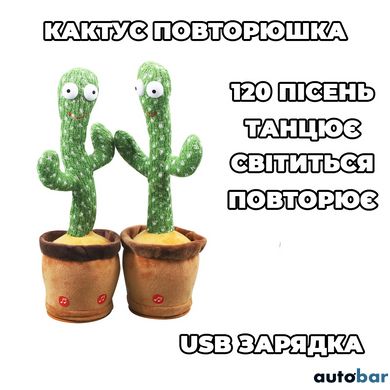 КАКТУС ПОВТОРЮШКА

120 ПІСЕНЬ
ТАНЦЮЄ
СВІТИТЬСЯ
ПОВТОРЮЄ

USB ЗАРЯДКА

autobar